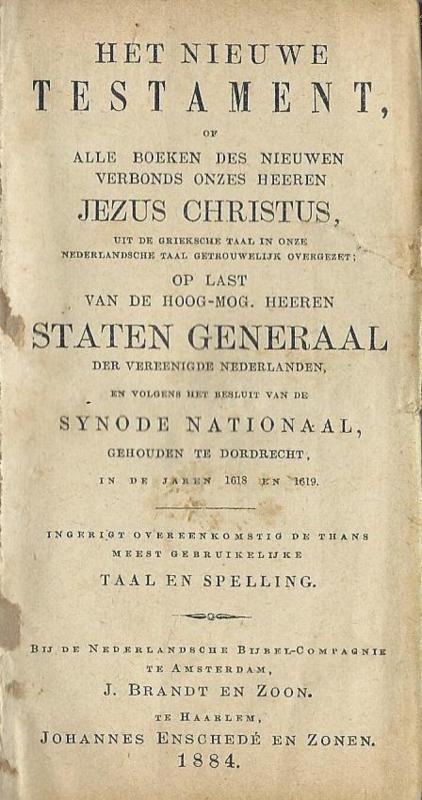 HET NIEUWE
TESTAMENT,
OF
ALLE BOEKEN DES NIEUWEN VERBONDS ONZES HEEREN
JEZUS CHRISTUS,
UIT DE GRIEKSCHE TAAL IN ONZE NEDERLANDSCHE TAAL GETROUWELIJK OVERGEZET;
OP LAST
VAN DE HOOG-MOG. HEEREN
STATEN GENERAAL
DER VEREENIGDE NEDERLANDEN,
EN VOLGENS HET BESLUIT VAN DE
SYNODE NATIONAAL,
GEHOUDEN TE DORDRECHT,
IN DE JAREN 1618 EN 1619.

INGERIGT OVEREENKOMSTIG DE THANS MEEST GEBRUIKELIJKE
TAAL EN SPELLING.

BIJ DE NEDERLANDSCHE BIJBEL-COMPAGNIE
TE AMSTERDAM,
J. BRANDT EN ZOON.
TE HAARLEM,
JOHANNES ENSCHEDÉ EN ZONEN.
1884.